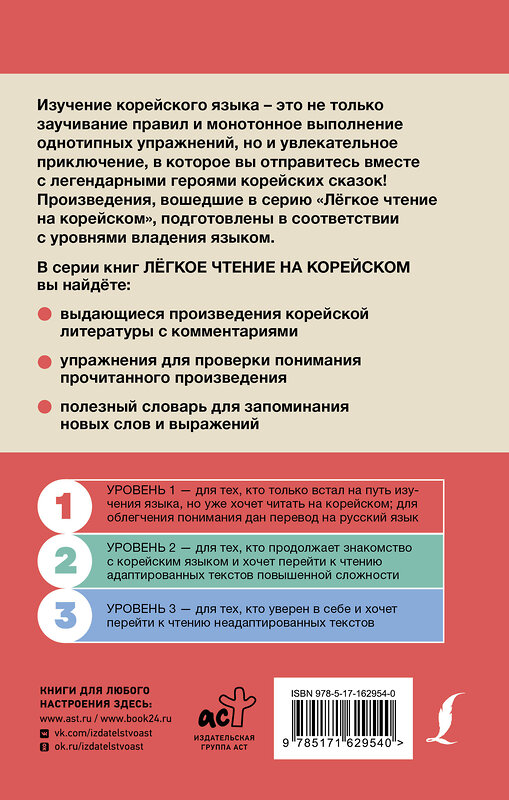 Изучение корейского языка – это не только заучивание правил и монотонное выполнение однотипных упражнений, но и увлекательное приключение, в которое вы отправитесь вместе с легендарными героями корейских сказок! Произведения, вошедшие в серию «Лёгкое чтение на корейском», подготовлены в соответствии с уровнями владения языком.

В серии книг ЛЁГКОЕ ЧТЕНИЕ НА КОРЕЙСКОМ вы найдёте:

выдающиеся произведения корейской литературы с комментариями

упражнения для проверки понимания прочитанного произведения

полезный словарь для запоминания новых слов и выражений

1 УРОВЕНЬ 1 — для тех, кто только встал на путь изучения языка, но уже хочет читать на корейском; для облегчения понимания дан перевод на русский язык

2 УРОВЕНЬ 2 — для тех, кто продолжает знакомство с корейским языком и хочет перейти к чтению адаптированных текстов повышенной сложности

3 УРОВЕНЬ 3 — для тех, кто уверен в себе и хочет перейти к чтению неадаптированных текстов

КНИГИ ДЛЯ ЛЮБОГО НАСТРОЕНИЯ ЗДЕСЬ:
www.ast.ru / www.book24.ru
vk.com/izdatelstvoast
ok.ru/izdatelstvoast

аст
ИЗДАТЕЛЬСКАЯ ГРУППА АСТ

ISBN 978-5-17-162954-0
9 785171 629540 >